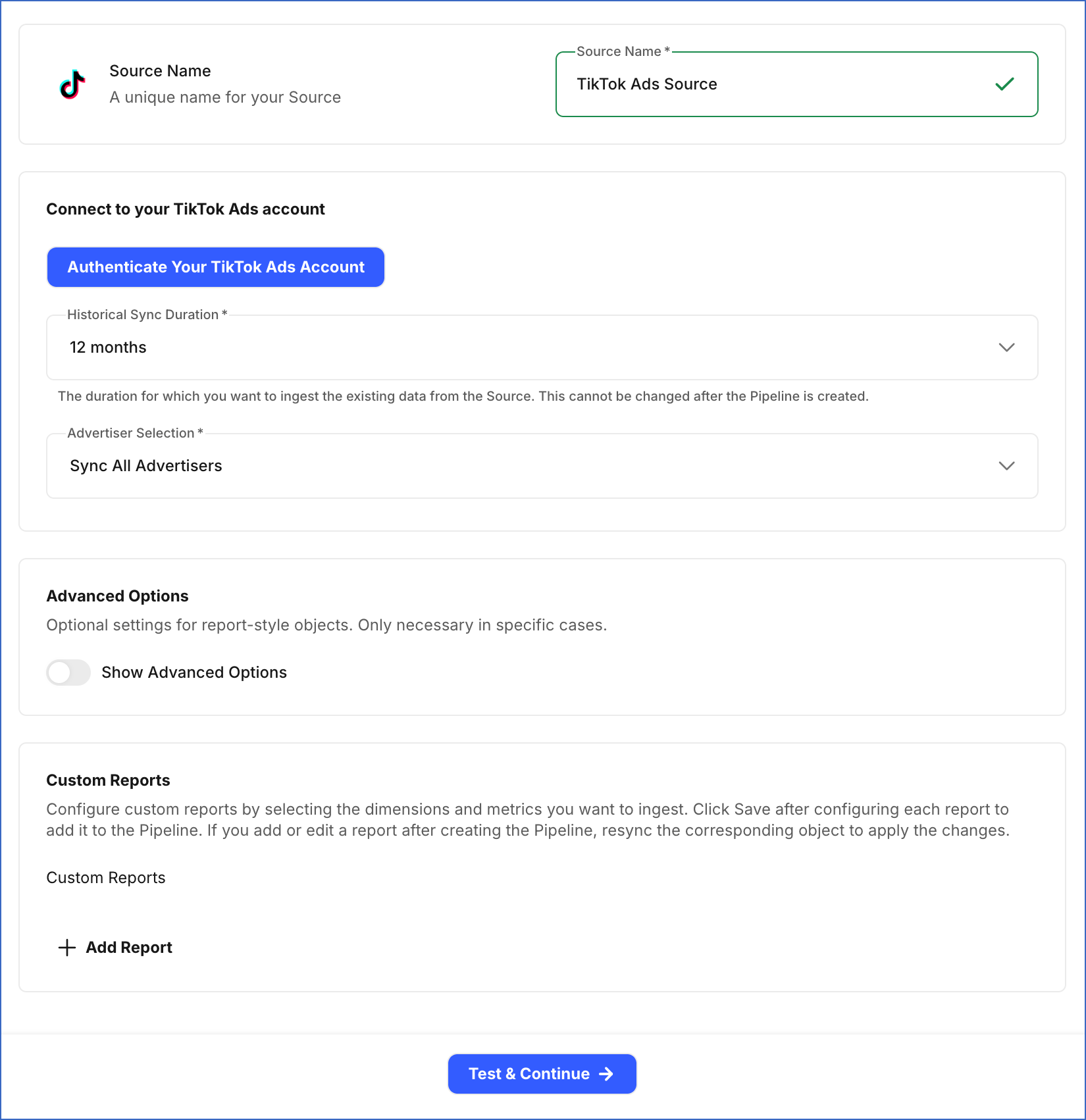 Source Name
A unique name for your Source

Source Name *
TikTok Ads Source

Connect to your TikTok Ads account

Authenticate Your TikTok Ads Account

Historical Sync Duration *
12 months

The duration for which you want to ingest the existing data from the Source. This cannot be changed after the Pipeline is created.

Advertiser Selection *
Sync All Advertisers

Advanced Options
Optional settings for report-style objects. Only necessary in specific cases.

Show Advanced Options

Custom Reports
Configure custom reports by selecting the dimensions and metrics you want to ingest. Click Save after configuring each report to add it to the Pipeline. If you add or edit a report after creating the Pipeline, resync the corresponding object to apply the changes.

Custom Reports

Add Report

Test & Continue